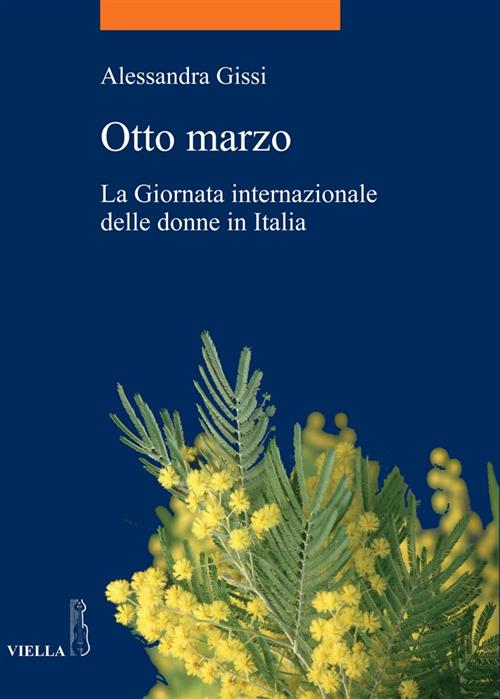 Alessandra Gissi

Otto marzo

La Giornata internazionale delle donne in Italia

VIELLA